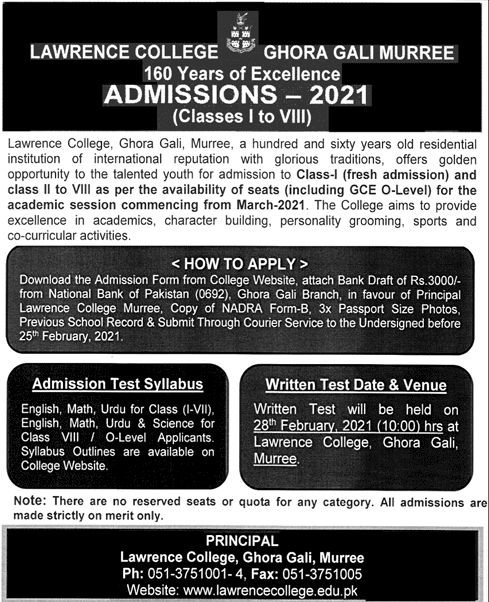 LAWRENCE COLLEGE GHORA GALI MURREE
160 Years of Excellence
ADMISSIONS – 2021
(Classes I to VIII)

Lawrence College, Ghora Gali, Murree, a hundred and sixty years old residential institution of international reputation with glorious traditions, offers golden opportunity to the talented youth for admission to Class-I (fresh admission) and class II to VIII as per the availability of seats (including GCE O-Level) for the academic session commencing from March-2021. The College aims to provide excellence in academics, character building, personality grooming, sports and co-curricular activities.

< HOW TO APPLY >
Download the Admission Form from College Website, attach Bank Draft of Rs.3000/- from National Bank of Pakistan (0692), Ghora Gali Branch, in favour of Principal Lawrence College Murree, Copy of NADRA Form-B, 3x Passport Size Photos, Previous School Record & Submit Through Courier Service to the Undersigned before 25$^{th}$ February, 2021.

Admission Test Syllabus
English, Math, Urdu for Class (I-VII), English, Math, Urdu & Science for Class VIII / O-Level Applicants. Syllabus Outlines are available on College Website.

Written Test Date & Venue
Written Test will be held on 28$^{th}$ February, 2021 (10:00) hrs at Lawrence College, Ghora Gali, Murree.

Note: There are no reserved seats or quota for any category. All admissions are made strictly on merit only.

PRINCIPAL
Lawrence College, Ghora Gali, Murree
Ph: 051-3751001- 4, Fax: 051-3751005
Website: www.lawrencecollege.edu.pk